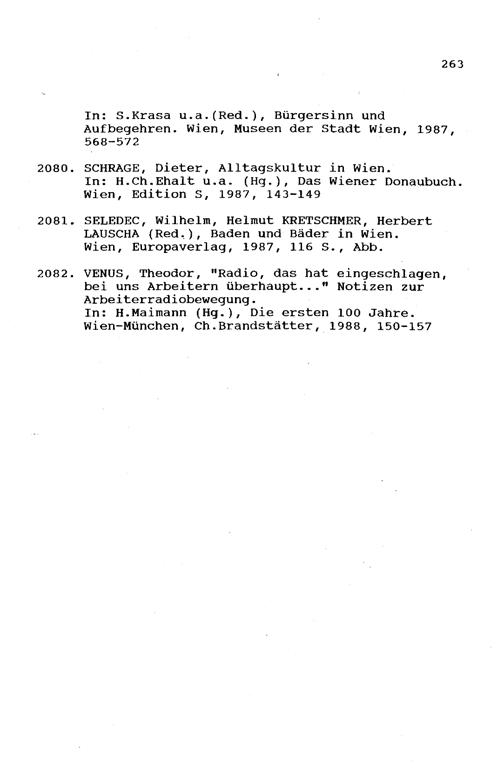 263

In: S.Krasa u.a.(Red.), Bürgersinn und Aufbegehren. Wien, Museen der Stadt Wien, 1987, 568-572

2080. SCHRAGE, Dieter, Alltagskultur in Wien. In: H.Ch.Ehalt u.a. (Hg.), Das Wiener Donaubuch. Wien, Edition S, 1987, 143-149

2081. SELEDEC, Wilhelm, Helmut KRETSCHMER, Herbert LAUSCHA (Red.), Baden und Bäder in Wien. Wien, Europaverlag, 1987, 116 S., Abb.

2082. VENUS, Theodor, "Radio, das hat eingeschlagen, bei uns Arbeitern überhaupt..." Notizen zur Arbeiterradiobewegung. In: H.Maimann (Hg.), Die ersten 100 Jahre. Wien-München, Ch.Brandstätter, 1988, 150-157